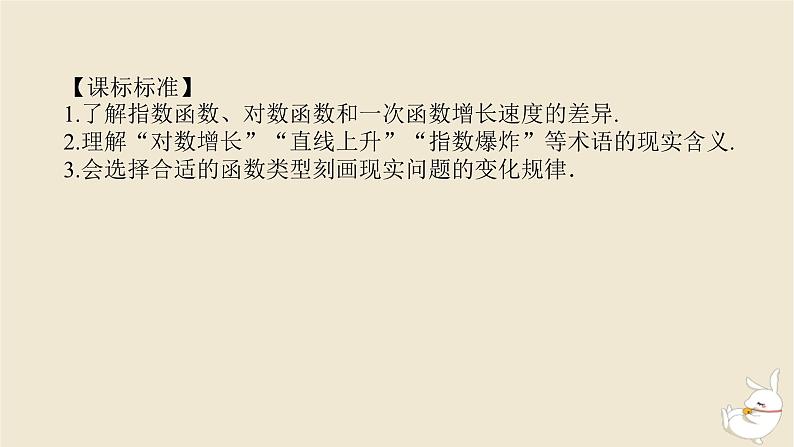 【课标标准】
1.了解指数函数、对数函数和一次函数增长速度的差异.
2.理解“对数增长”“直线上升”“指数爆炸”等术语的现实含义.
3.会选择合适的函数类型刻画现实问题的变化规律.